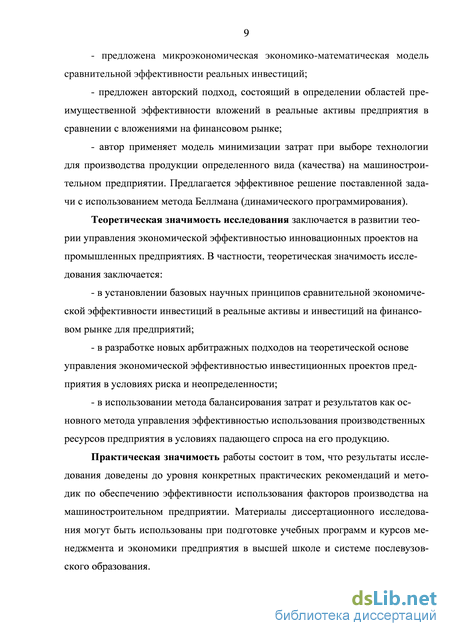 9

- предложена микроэкономическая экономико-математическая модель сравнительной эффективности реальных инвестиций;

- предложен авторский подход, состоящий в определении областей преимущественной эффективности вложений в реальные активы предприятия в сравнении с вложениями на финансовом рынке;

- автор применяет модель минимизации затрат при выборе технологии для производства продукции определенного вида (качества) на машиностроительном предприятии. Предлагается эффективное решение поставленной задачи с использованием метода Беллмана (динамического программирования).

Теоретическая значимость исследования заключается в развитии теории управления экономической эффективностью инновационных проектов на промышленных предприятиях. В частности, теоретическая значимость исследования заключается:

- в установлении базовых научных принципов сравнительной экономической эффективности инвестиций в реальные активы и инвестиций на финансовом рынке для предприятий;

- в разработке новых арбитражных подходов на теоретической основе управления экономической эффективностью инвестиционных проектов предприятия в условиях риска и неопределенности;

- в использовании метода балансирования затрат и результатов как основного метода управления эффективностью использования производственных ресурсов предприятия в условиях падающего спроса на его продукцию.

Практическая значимость работы состоит в том, что результаты исследования доведены до уровня конкретных практических рекомендаций и методик по обеспечению эффективности использования факторов производства на машиностроительном предприятии. Материалы диссертационного исследования могут быть использованы при подготовке учебных программ и курсов менеджмента и экономики предприятия в высшей школе и системе послевузовского образования.

dsLib.net
библиотека диссертаций